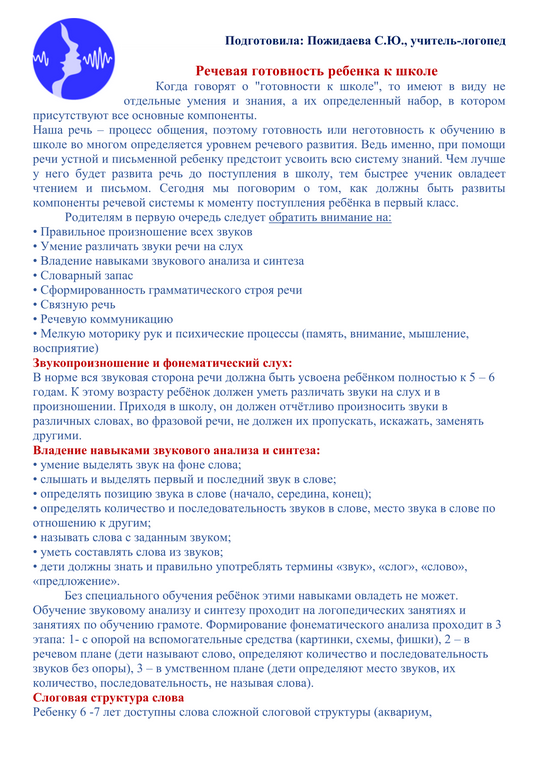 Подготовила: Пожидаева С.Ю., учитель-логопед

Речевая готовность ребенка к школе

Когда говорят о "готовности к школе", то имеют в виду не отдельные умения и знания, а их определенный набор, в котором присутствуют все основные компоненты.

Наша речь – процесс общения, поэтому готовность или неготовность к обучению в школе во многом определяется уровнем речевого развития. Ведь именно, при помощи речи устной и письменной ребенку предстоит усвоить всю систему знаний. Чем лучше у него будет развита речь до поступления в школу, тем быстрее ученик овладеет чтением и письмом. Сегодня мы поговорим о том, как должны быть развиты компоненты речевой системы к моменту поступления ребёнка в первый класс.

Родителям в первую очередь следует обратить внимание на:
• Правильное произношение всех звуков
• Умение различать звуки речи на слух
• Владение навыками звукового анализа и синтеза
• Словарный запас
• Сформированность грамматического строя речи
• Связную речь
• Речевую коммуникацию
• Мелкую моторику рук и психические процессы (память, внимание, мышление, восприятие)

Звукопроизношение и фонематический слух:
В норме вся звуковая сторона речи должна быть усвоена ребёнком полностью к 5 – 6 годам. К этому возрасту ребёнок должен уметь различать звуки на слух и в произношении. Приходя в школу, он должен отчётливо произносить звуки в различных словах, во фразовой речи, не должен их пропускать, искажать, заменять другими.

Владение навыками звукового анализа и синтеза:
• умение выделять звук на фоне слова;
• слышать и выделять первый и последний звук в слове;
• определять позицию звука в слове (начало, середина, конец);
• определять количество и последовательность звуков в слове, место звука в слове по отношению к другим;
• называть слова с заданным звуком;
• уметь составлять слова из звуков;
• дети должны знать и правильно употреблять термины «звук», «слог», «слово», «предложение».

Без специального обучения ребёнок этими навыками овладеть не может. Обучение звуковому анализу и синтезу проходит на логопедических занятиях и занятиях по обучению грамоте. Формирование фонематического анализа проходит в 3 этапа: 1- с опорой на вспомогательные средства (картинки, схемы, фишки), 2 – в речевом плане (дети называют слово, определяют количество и последовательность звуков без опоры), 3 – в умственном плане (дети определяют место звуков, их количество, последовательность, не называя слова).

Слоговая структура слова
Ребенку 6 -7 лет доступны слова сложной слоговой структуры (аквариум,